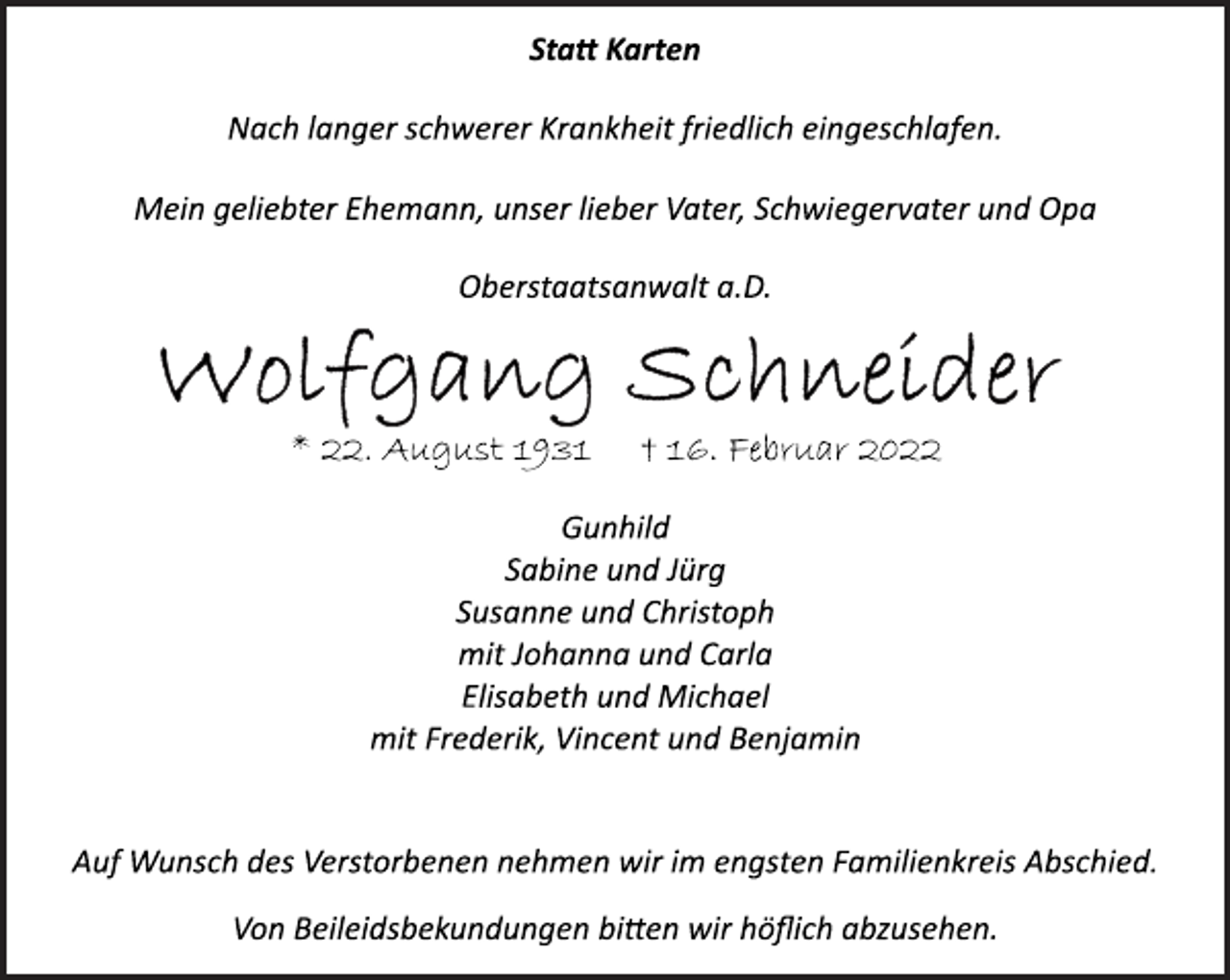 Statt Karten

Nach langer schwerer Krankheit friedlich eingeschlafen.

Mein geliebter Ehemann, unser lieber Vater, Schwiegervater und Opa

Oberstaatsanwalt a.D.

Wolfgang Schneider

* 22. August 1931 † 16. Februar 2022

Gunhild
Sabine und Jürg
Susanne und Christoph
mit Johanna und Carla
Elisabeth und Michael
mit Frederik, Vincent und Benjamin

Auf Wunsch des Verstorbenen nehmen wir im engsten Familienkreis Abschied.

Von Beileidsbekundungen bitten wir höflich abzusehen.